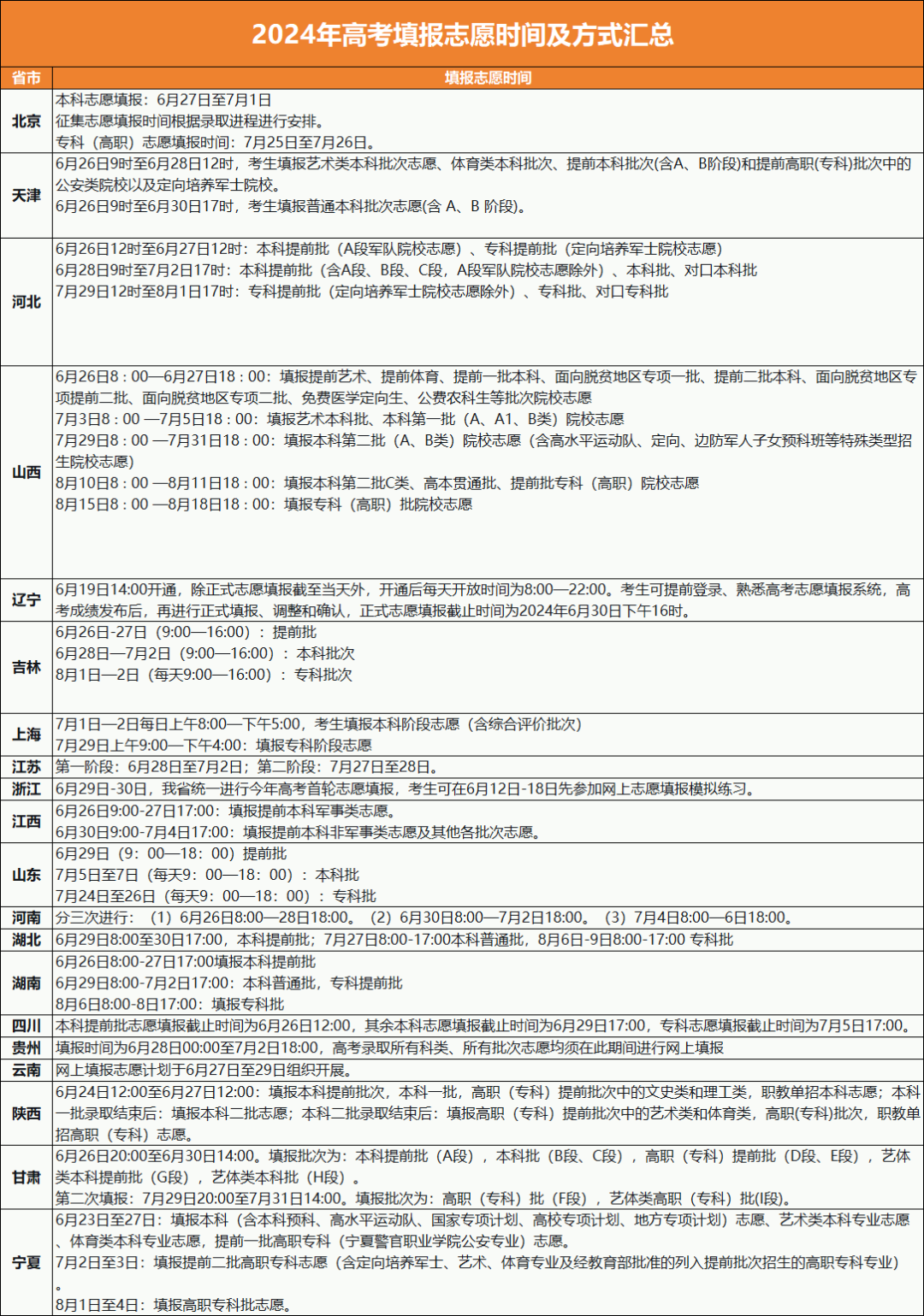 2024年高考填报志愿时间及方式汇总

| 省市 | 填报志愿时间 |
|---|---|
| 北京 | 本科志愿填报：6月27日至7月1日<br>征集志愿填报时间根据录取进程进行安排。<br>专科（高职）志愿填报时间：7月25日至7月26日。 |
| 天津 | 6月26日9时至6月28日12时，考生填报艺术类本科批次志愿、体育类本科批次、提前本科批次(含A、B阶段)和提前高职(专科)批次中的公安类院校以及定向培养军士院校。<br>6月26日9时至6月30日17时，考生填报普通本科批次志愿(含 A、B 阶段)。 |
| 河北 | 6月26日12时至6月27日12时：本科提前批（A段军队院校志愿）、专科提前批（定向培养军士院校志愿）<br>6月28日9时至7月2日17时：本科提前批（含A段、B段、C段，A段军队院校志愿除外）、本科批、对口本科批<br>7月29日12时至8月1日17时：专科提前批（定向培养军士院校志愿除外）、专科批、对口专科批 |
| 山西 | 6月26日8：00—6月27日18：00：填报提前艺术、提前体育、提前一批本科、面向脱贫地区专项一批、提前二批本科、面向脱贫地区专项提前二批、面向脱贫地区专项二批、免费医学定向生、公费农科生等批次院校志愿<br>7月3日8：00 —7月5日18：00：填报艺术本科批、本科第一批（A、A1、B类）院校志愿<br>7月29日8：00 —7月31日18：00：填报本科第二批（A、B类）院校志愿（含高水平运动队、定向、边防军人子女预科班等特殊类型招生院校志愿）<br>8月10日8：00 —8月11日18：00：填报本科第二批C类、高本贯通批、提前批专科（高职）院校志愿<br>8月15日8：00 —8月18日18：00：填报专科（高职）批院校志愿 |
| 辽宁 | 6月19日14:00开通，除正式志愿填报截至当天外，开通后每天开放时间为8:00—22:00。考生可提前登录、熟悉高考志愿填报系统，高考成绩发布后，再进行正式填报、调整和确认，正式志愿填报截止时间为2024年6月30日下午16时。 |
| 吉林 | 6月26日-27日（9:00—16:00）：提前批<br>6月28日—7月2日（9:00—16:00）：本科批次<br>8月1日—2日（每天9:00—16:00）：专科批次 |
| 上海 | 7月1日—2日每日上午8:00—下午5:00，考生填报本科阶段志愿（含综合评价批次）<br>7月29日上午9:00—下午4:00：填报专科阶段志愿 |
| 江苏 | 第一阶段：6月28日至7月2日；第二阶段：7月27日至28日。 |
| 浙江 | 6月29日-30日，我省统一进行今年高考首轮志愿填报，考生可在6月12日-18日先参加网上志愿填报模拟练习。 |
| 江西 | 6月26日9:00-27日17:00：填报提前本科军事类志愿。<br>6月30日9:00-7月4日17:00：填报提前本科非军事类志愿及其他各批次志愿。 |
| 山东 | 6月29日（9：00—18：00）提前批<br>7月5日至7日（每天9：00—18：00）：本科批<br>7月24日至26日（每天9：00—18：00）：专科批 |
| 河南 | 分三次进行：（1）6月26日8:00—28日18:00。（2）6月30日8:00—7月2日18:00。（3）7月4日8:00—6日18:00。 |
| 湖北 | 6月29日8:00至30日17:00，本科提前批；7月27日8:00-17:00本科普通批，8月6日-9日8:00-17:00 专科批 |
| 湖南 | 6月26日8:00-27日17:00填报本科提前批<br>6月29日8:00-7月2日17:00：本科普通批，专科提前批<br>8月6日8:00-8日17:00：填报专科批 |
| 四川 | 本科提前批志愿填报截止时间为6月26日12:00，其余本科志愿填报截止时间为6月29日17:00，专科志愿填报截止时间为7月5日17:00。 |
| 贵州 | 填报时间为6月28日00:00至7月2日18:00，高考录取所有科类、所有批次志愿均须在此期间进行网上填报 |
| 云南 | 网上填报志愿计划于6月27日至29日组织开展。 |
| 陕西 | 6月24日12:00至6月27日12:00：填报本科提前批次，本科一批，高职（专科）提前批次中的文史类和理工类，职教单招本科志愿；本科一批录取结束后：填报本科二批志愿；本科二批录取结束后：填报高职（专科）提前批次中的艺术类和体育类，高职(专科)批次，职教单招高职（专科）志愿。 |
| 甘肃 | 6月26日20:00至6月30日14:00。填报批次为：本科提前批（A段），本科批（B段、C段），高职（专科）提前批（D段、E段），艺体类本科提前批（G段），艺体类本科批（H段）。<br>第二次填报：7月29日20:00至7月31日14:00。填报批次为：高职（专科）批（F段），艺体类高职（专科）批(I段)。 |
| 宁夏 | 6月23日至27日：填报本科（含本科预科、高水平运动队、国家专项计划、高校专项计划、地方专项计划）志愿、艺术类本科专业志愿、体育类本科专业志愿，提前一批高职专科（宁夏警官职业学院公安专业）志愿。<br>7月2日至3日：填报提前二批高职专科志愿（含定向培养军士、艺术、体育专业及经教育部批准的列入提前批次招生的高职专科专业）。<br>8月1日至4日：填报高职专科批志愿。 |